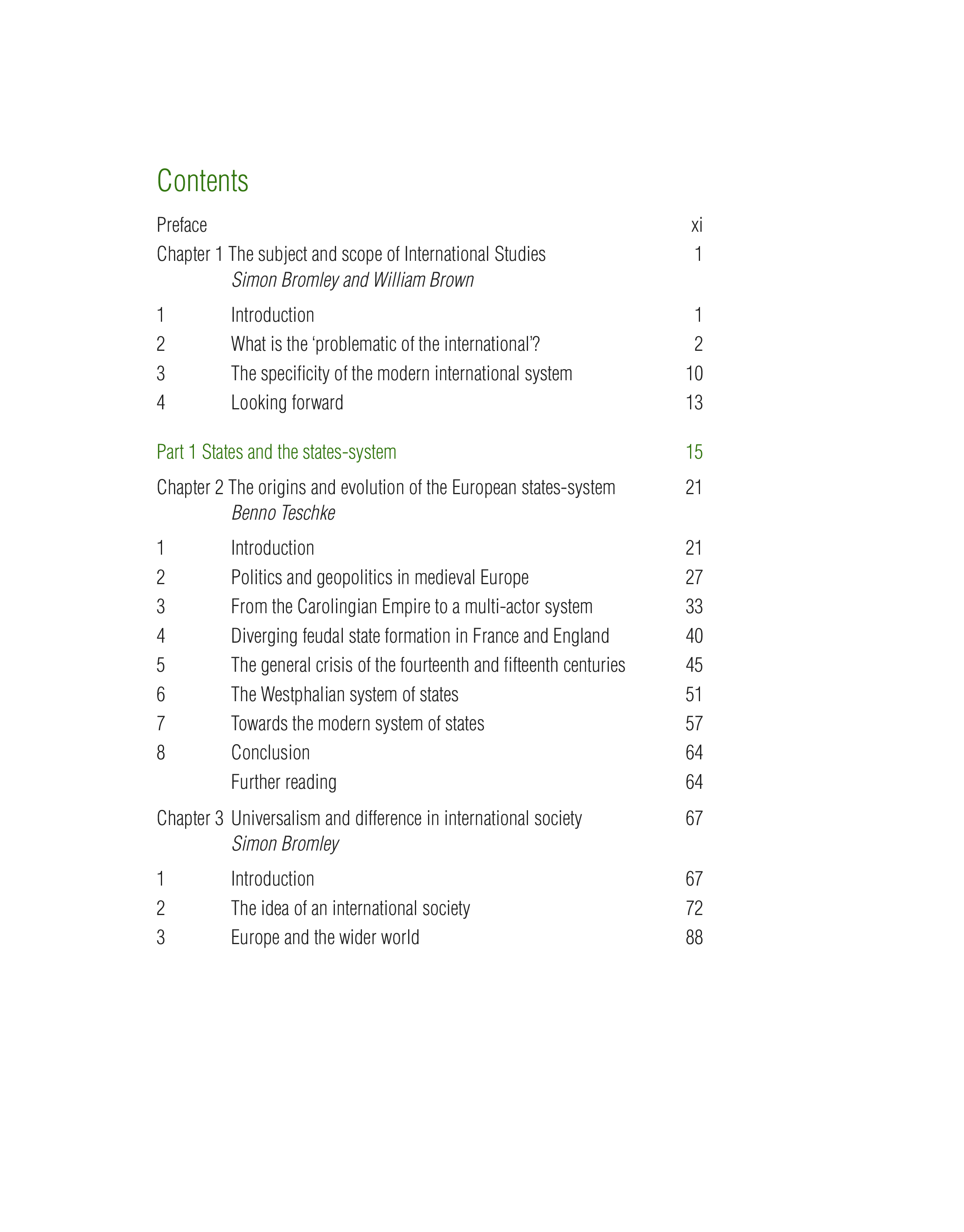 Contents

Preface xi

Chapter 1 The subject and scope of International Studies 1
Simon Bromley and William Brown

1 Introduction 1
2 What is the ‘problematic of the international’? 2
3 The specificity of the modern international system 10
4 Looking forward 13

Part 1 States and the states-system 15

Chapter 2 The origins and evolution of the European states-system 21
Benno Teschke

1 Introduction 21
2 Politics and geopolitics in medieval Europe 27
3 From the Carolingian Empire to a multi-actor system 33
4 Diverging feudal state formation in France and England 40
5 The general crisis of the fourteenth and fifteenth centuries 45
6 The Westphalian system of states 51
7 Towards the modern system of states 57
8 Conclusion 64
Further reading 64

Chapter 3 Universalism and difference in international society 67
Simon Bromley

1 Introduction 67
2 The idea of an international society 72
3 Europe and the wider world 88